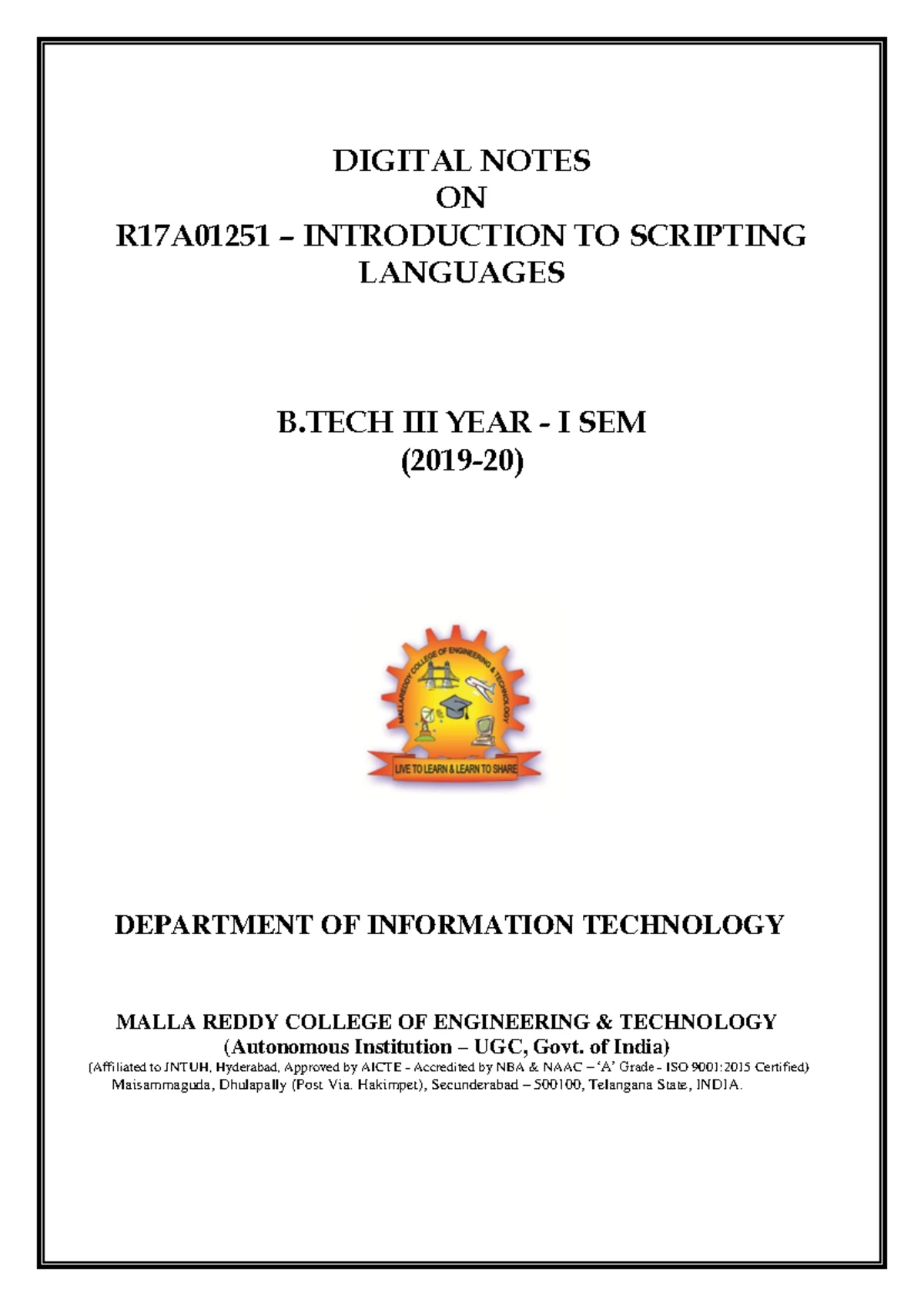 DIGITAL NOTES
ON
R17A01251 – INTRODUCTION TO SCRIPTING LANGUAGES

B.TECH III YEAR - I SEM
(2019-20)

MALLAREDDY COLLEGE OF ENGINEERING & TECHNOLOGY
LIVE TO LEARN & LEARN TO SHARE

DEPARTMENT OF INFORMATION TECHNOLOGY

MALLA REDDY COLLEGE OF ENGINEERING & TECHNOLOGY
(Autonomous Institution – UGC, Govt. of India)
(Affiliated to JNTUH, Hyderabad, Approved by AICTE - Accredited by NBA & NAAC – 'A' Grade - ISO 9001:2015 Certified)
Maisammaguda, Dhulapally (Post Via. Hakimpet), Secunderabad – 500100, Telangana State, INDIA.